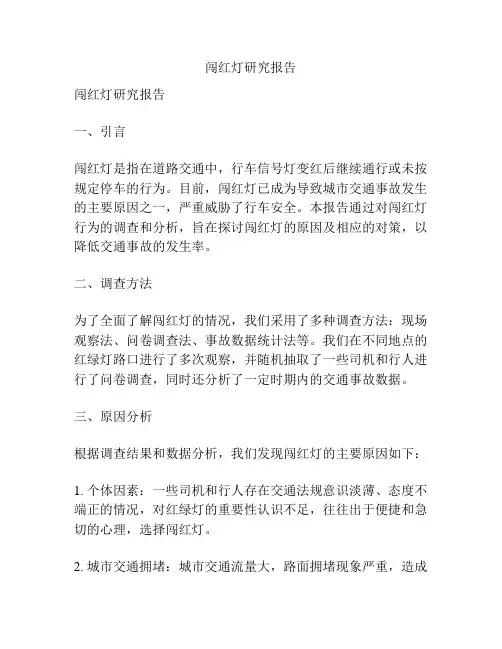 闯红灯研究报告

闯红灯研究报告

一、引言

闯红灯是指在道路交通中，行车信号灯变红后继续通行或未按规定停车的行为。目前，闯红灯已成为导致城市交通事故发生的主要原因之一，严重威胁了行车安全。本报告通过对闯红灯行为的调查和分析，旨在探讨闯红灯的原因及相应的对策，以降低交通事故的发生率。

二、调查方法

为了全面了解闯红灯的情况，我们采用了多种调查方法：现场观察法、问卷调查法、事故数据统计法等。我们在不同地点的红绿灯路口进行了多次观察，并随机抽取了一些司机和行人进行了问卷调查，同时还分析了一定时期内的交通事故数据。

三、原因分析

根据调查结果和数据分析，我们发现闯红灯的主要原因如下：

1. 个体因素：一些司机和行人存在交通法规意识淡薄、态度不端正的情况，对红绿灯的重要性认识不足，往往出于便捷和急切的心理，选择闯红灯。

2. 城市交通拥堵：城市交通流量大，路面拥堵现象严重，造成